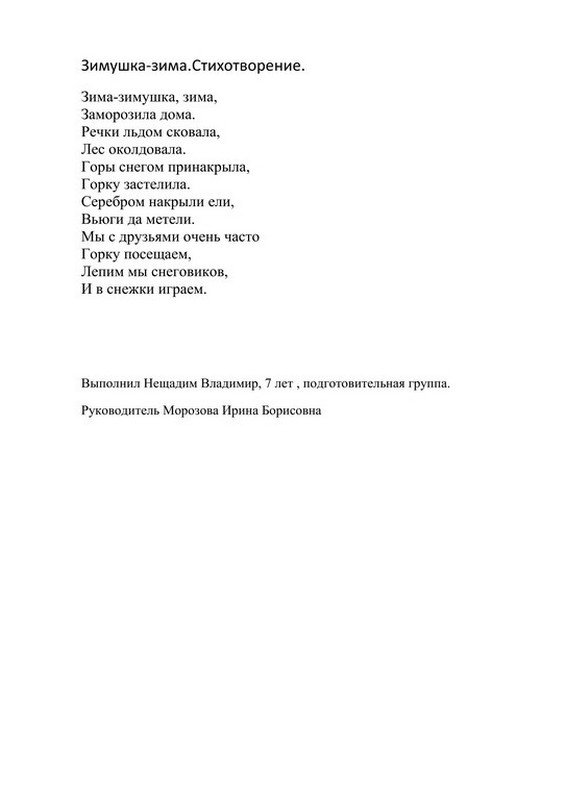 Зимушка-зима.Стихотворение.

Зима-зимушка, зима,
Заморозила дома.
Речки льдом сковала,
Лес околдовала.
Горы снегом принакрыла,
Горку застелила.
Серебром накрыли ели,
Вьюги да метели.
Мы с друзьями очень часто
Горку посещаем,
Лепим мы снеговиков,
И в снежки играем.

Выполнил Нещадим Владимир, 7 лет , подготовительная группа.

Руководитель Морозова Ирина Борисовна